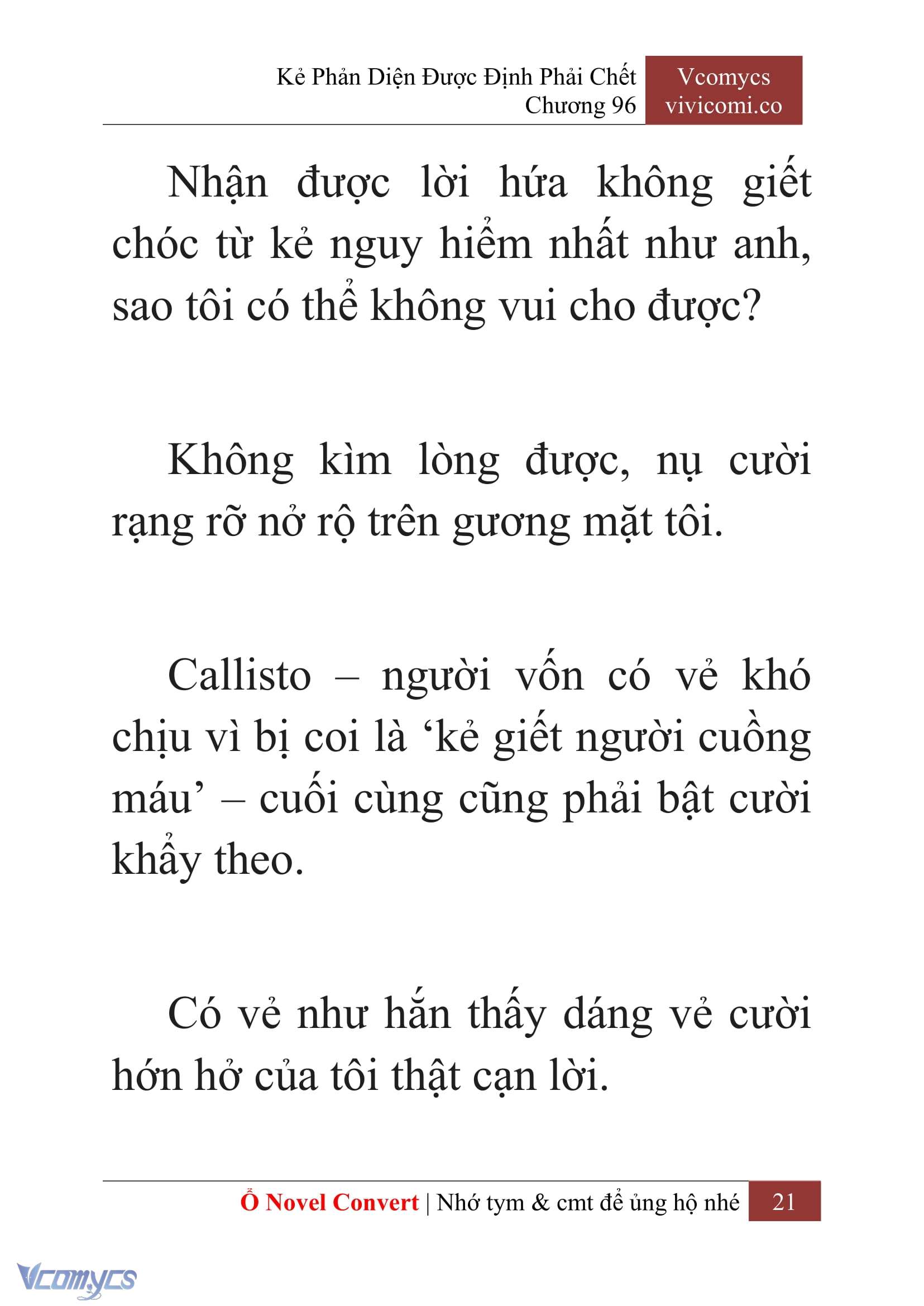 Kẻ Phản Diện Được Định Phải Chết
Chương 96

Vcomycs
vivicomi.co

Nhận được lời hứa không giết chóc từ kẻ nguy hiểm nhất như anh, sao tôi có thể không vui cho được?

Không kìm lòng được, nụ cười rạng rỡ nở rộ trên gương mặt tôi.

Callisto – người vốn có vẻ khó chịu vì bị coi là ‘kẻ giết người cuồng máu’ – cuối cùng cũng phải bật cười khẩy theo.

Có vẻ như hắn thấy dáng vẻ cười hớn hở của tôi thật cạn lời.

Ổ Novel Convert | Nhớ tym & cmt để ủng hộ nhé 21

Vcomycs